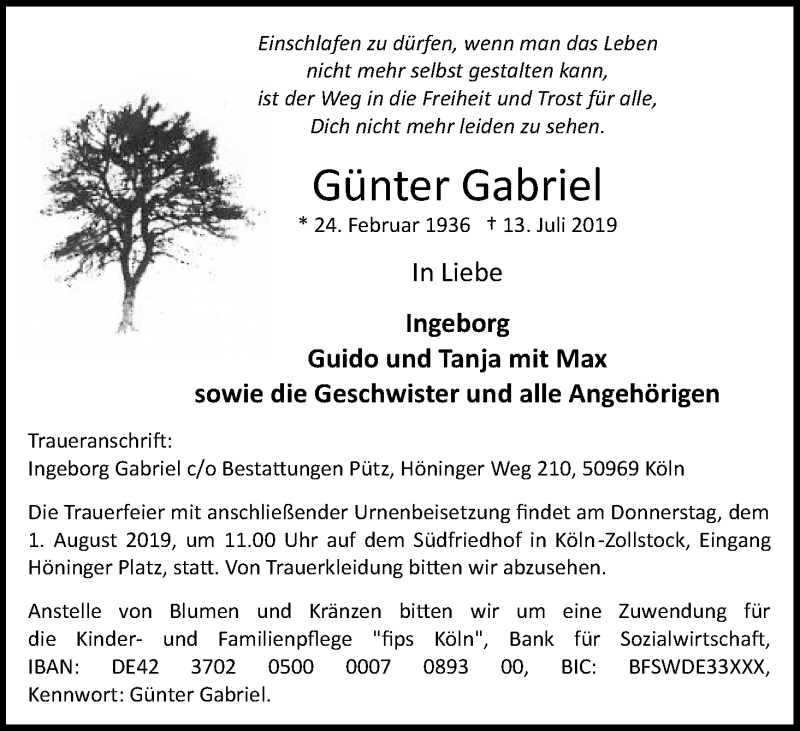 Einschlafen zu dürfen, wenn man das Leben
nicht mehr selbst gestalten kann,
ist der Weg in die Freiheit und Trost für alle,
Dich nicht mehr leiden zu sehen.

Günter Gabriel

* 24. Februar 1936 † 13. Juli 2019

In Liebe

Ingeborg
Guido und Tanja mit Max
sowie die Geschwister und alle Angehörigen

Traueranschrift:
Ingeborg Gabriel c/o Bestattungen Pütz, Höninger Weg 210, 50969 Köln

Die Trauerfeier mit anschließender Urnenbeisetzung findet am Donnerstag, dem 1. August 2019, um 11.00 Uhr auf dem Südfriedhof in Köln-Zollstock, Eingang Höninger Platz, statt. Von Trauerkleidung bitten wir abzusehen.

Anstelle von Blumen und Kränzen bitten wir um eine Zuwendung für die Kinder- und Familienpflege "fips Köln", Bank für Sozialwirtschaft, IBAN: DE42 3702 0500 0007 0893 00, BIC: BFSWDE33XXX, Kennwort: Günter Gabriel.